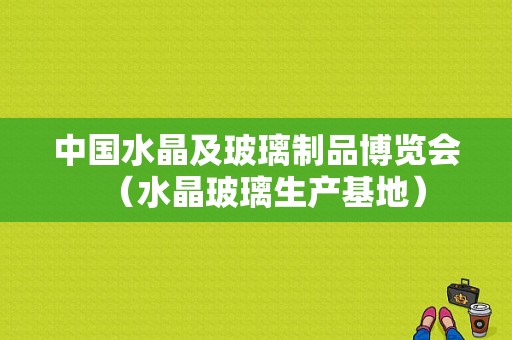 中国水晶及玻璃制品博览会（水晶玻璃生产基地）